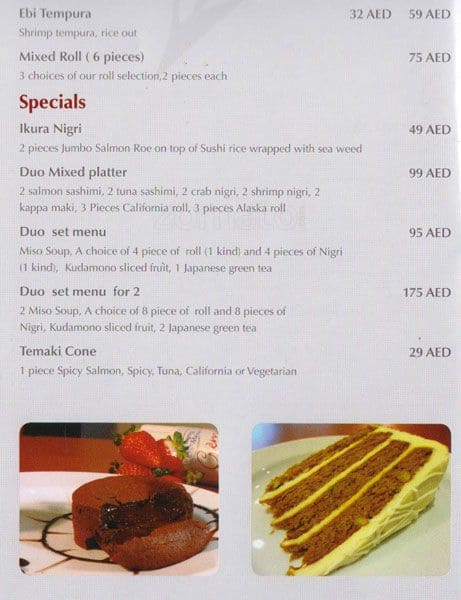 Ebi Tempura 32 AED 59 AED
Shrimp tempura, rice out

Mixed Roll ( 6 pieces) 75 AED
3 choices of our roll selection,2 pieces each

Specials

Ikura Nigri 49 AED
2 pieces Jumbo Salmon Roe on top of Sushi rice wrapped with sea weed

Duo Mixed platter 99 AED
2 salmon sashimi, 2 tuna sashimi, 2 crab nigri, 2 shrimp nigri, 2 kappa maki, 3 Pieces California roll, 3 pieces Alaska roll

Duo set menu 95 AED
Miso Soup, A choice of 4 piece of roll (1 kind) and 4 pieces of Nigri (1 kind), Kudamono sliced fruit, 1 Japanese green tea

Duo set menu for 2 175 AED
2 Miso Soup, A choice of 8 piece of roll and 8 pieces of Nigri, Kudamono sliced fruit, 2 Japanese green tea

Temaki Cone 29 AED
1 piece Spicy Salmon, Spicy, Tuna, California or Vegetarian